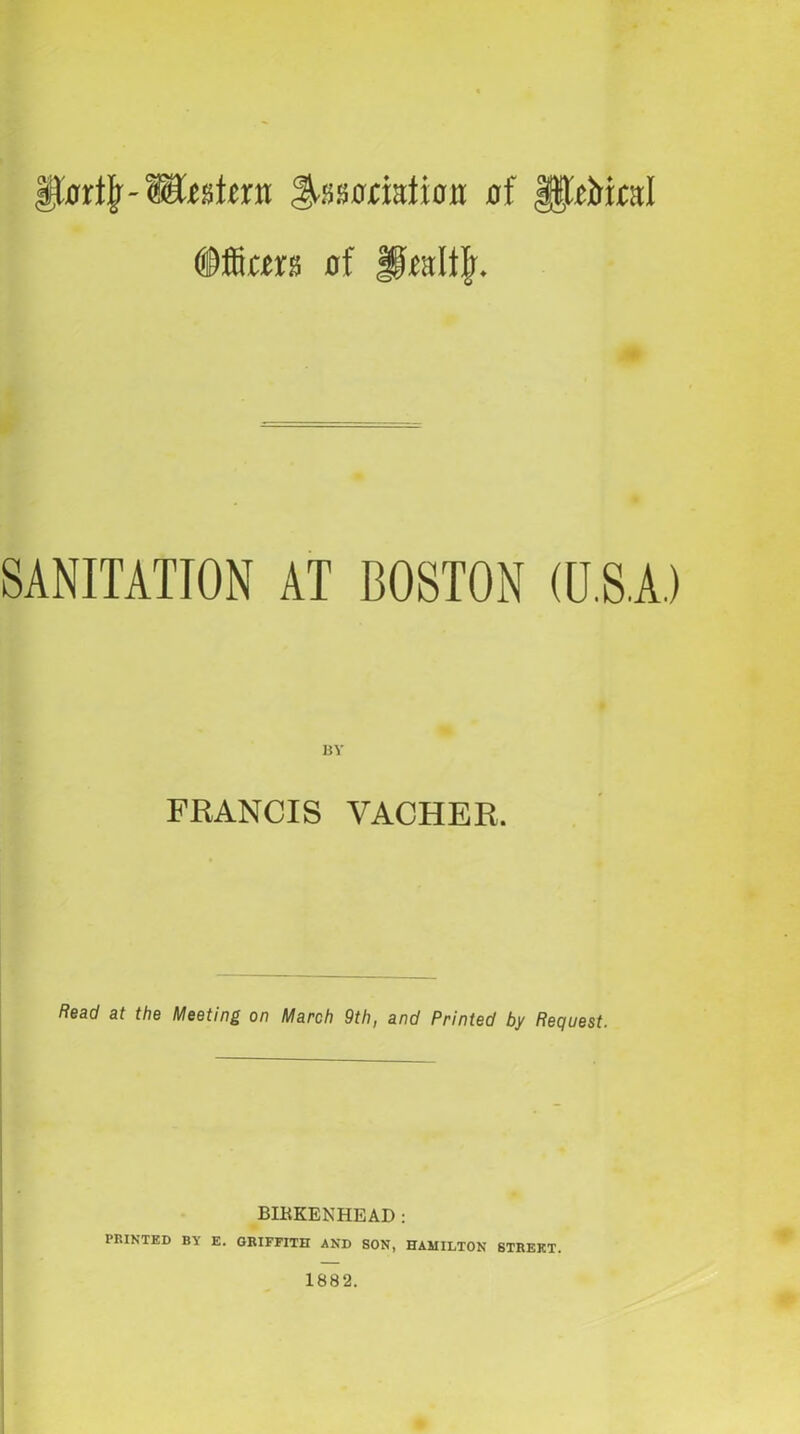 North-Western Association of Medical Officers of Health.

SANITATION AT BOSTON (U.S.A.)

BY

FRANCIS VACHER.

Read at the Meeting on March 9th, and Printed by Request.

BIRKENHEAD:
PRINTED BY E. GRIFFITH AND SON, HAMILTON STREET.
1882.